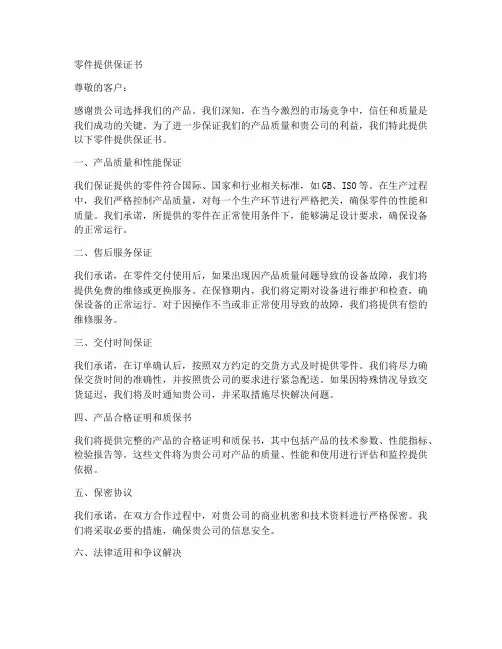 零件提供保证书

尊敬的客户：

感谢贵公司选择我们的产品。我们深知，在当今激烈的市场竞争中，信任和质量是我们成功的关键。为了进一步保证我们的产品质量和贵公司的利益，我们特此提供以下零件提供保证书。

一、产品质量和性能保证

我们保证提供的零件符合国际、国家和行业相关标准，如GB、ISO等。在生产过程中，我们严格控制产品质量，对每一个生产环节进行严格把关，确保零件的性能和质量。我们承诺，所提供的零件在正常使用条件下，能够满足设计要求，确保设备的正常运行。

二、售后服务保证

我们承诺，在零件交付使用后，如果出现因产品质量问题导致的设备故障，我们将提供免费的维修或更换服务。在保修期内，我们将定期对设备进行维护和检查，确保设备的正常运行。对于因操作不当或非正常使用导致的故障，我们将提供有偿的维修服务。

三、交付时间保证

我们承诺，在订单确认后，按照双方约定的交货方式及时提供零件。我们将尽力确保交货时间的准确性，并按照贵公司的要求进行紧急配送。如果因特殊情况导致交货延迟，我们将及时通知贵公司，并采取措施尽快解决问题。

四、产品合格证明和质保书

我们将提供完整的产品的合格证明和质保书，其中包括产品的技术参数、性能指标、检验报告等。这些文件将为贵公司对产品的质量、性能和使用进行评估和监控提供依据。

五、保密协议

我们承诺，在双方合作过程中，对贵公司的商业机密和技术资料进行严格保密。我们将采取必要的措施，确保贵公司的信息安全。

六、法律适用和争议解决